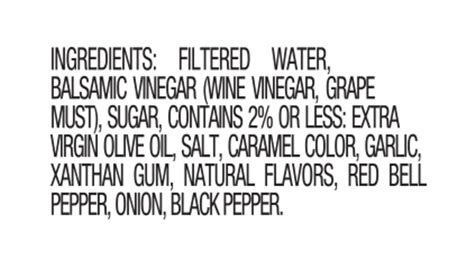 INGREDIENTS: FILTERED WATER, BALSAMIC VINEGAR (WINE VINEGAR, GRAPE MUST), SUGAR, CONTAINS 2% OR LESS: EXTRA VIRGIN OLIVE OIL, SALT, CARAMEL COLOR, GARLIC, XANTHAN GUM, NATURAL FLAVORS, RED BELL PEPPER, ONION, BLACK PEPPER.